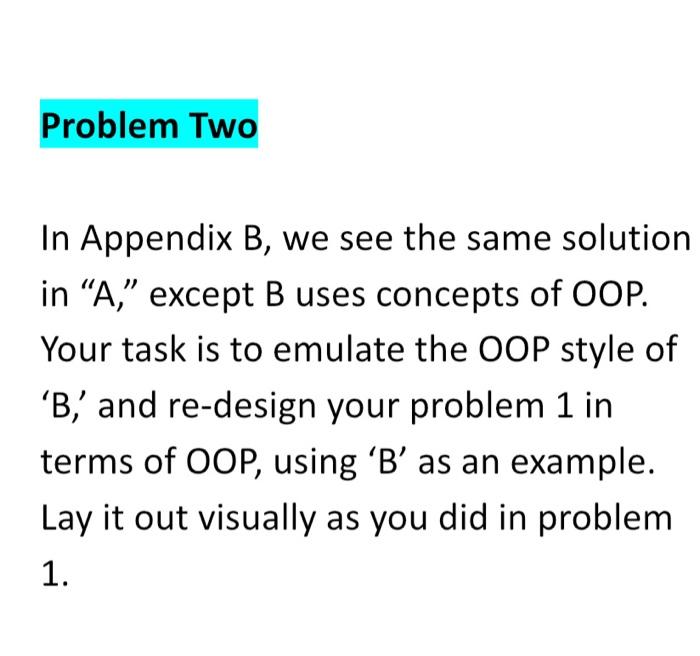 Problem Two

In Appendix B, we see the same solution in "A," except B uses concepts of OOP. Your task is to emulate the OOP style of 'B,' and re-design your problem 1 in terms of OOP, using 'B' as an example. Lay it out visually as you did in problem 1.